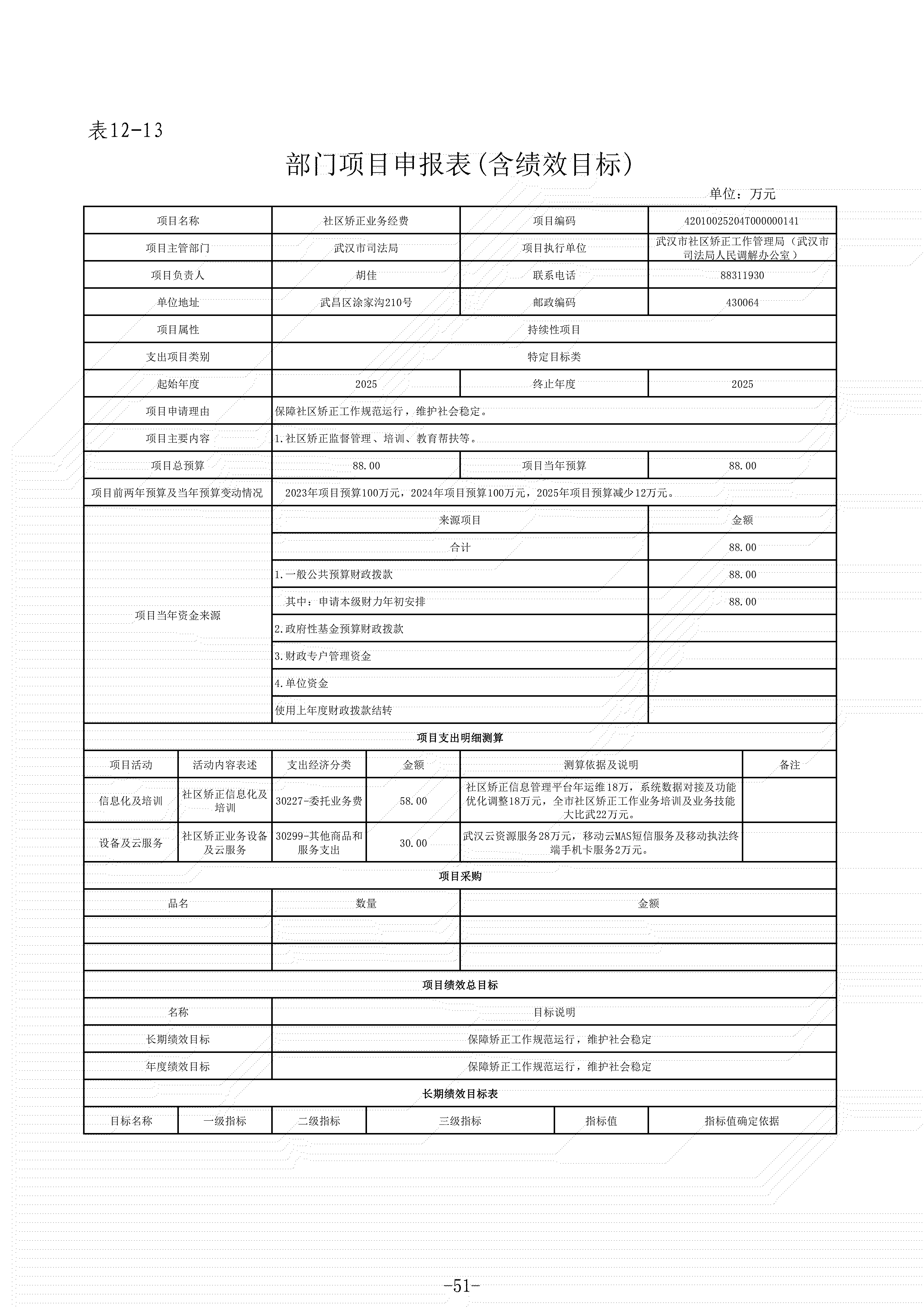 表12-13

部门项目申报表(含绩效目标)

单位：万元

| 项目名称 | 社区矫正业务经费 | 项目编码 | 42010025204T000000141 |
|---|---|---|---|
| 项目主管部门 | 武汉市司法局 | 项目执行单位 | 武汉市社区矫正工作管理局（武汉市司法局人民调解办公室） |
| 项目负责人 | 胡佳 | 联系电话 | 88311930 |
| 单位地址 | 武昌区涂家沟210号 | 邮政编码 | 430064 |
| 项目属性 | 持续性项目 | | |
| 支出项目类别 | 特定目标类 | | |
| 起始年度 | 2025 | 终止年度 | 2025 |
| 项目申请理由 | 保障社区矫正工作规范运行，维护社会稳定。 | | |
| 项目主要内容 | 1.社区矫正监督管理、培训、教育帮扶等。 | | |
| 项目总预算 | 88.00 | 项目当年预算 | 88.00 |
| 项目前两年预算及当年预算变动情况 | 2023年项目预算100万元，2024年项目预算100万元，2025年项目预算减少12万元。 | | |

| 项目当年资金来源 | 来源项目 | 金额 |
|---|---|---|
| | 合计 | 88.00 |
| | 1.一般公共预算财政拨款 | 88.00 |
| | 其中：申请本级财力年初安排 | 88.00 |
| | 2.政府性基金预算财政拨款 | |
| | 3.财政专户管理资金 | |
| | 4.单位资金 | |
| | 使用上年度财政拨款结转 | |

项目支出明细测算

| 项目活动 | 活动内容表述 | 支出经济分类 | 金额 | 测算依据及说明 | 备注 |
|---|---|---|---|---|---|
| 信息化及培训 | 社区矫正信息化及培训 | 30227-委托业务费 | 58.00 | 社区矫正信息管理平台年运维18万，系统数据对接及功能优化调整18万元，全市社区矫正工作业务培训及业务技能大比武22万元。 | |
| 设备及云服务 | 社区矫正业务设备及云服务 | 30299-其他商品和服务支出 | 30.00 | 武汉云资源服务28万元，移动云MAS短信服务及移动执法终端手机卡服务2万元。 | |

项目采购

| 品名 | 数量 | 金额 |
|---|---|---|
| | | |
| | | |

项目绩效总目标

| 名称 | 目标说明 |
|---|---|
| 长期绩效目标 | 保障矫正工作规范运行，维护社会稳定 |
| 年度绩效目标 | 保障矫正工作规范运行，维护社会稳定 |

长期绩效目标表

| 目标名称 | 一级指标 | 二级指标 | 三级指标 | 指标值 | 指标值确定依据 |
|---|---|---|---|---|---|

-51-